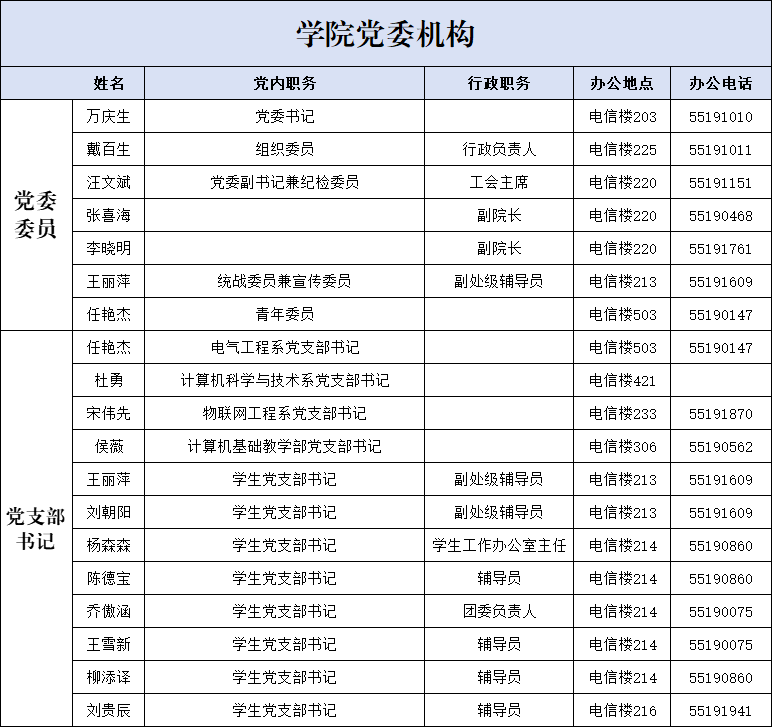 学院党委机构

| | 姓名 | 党内职务 | 行政职务 | 办公地点 | 办公电话 |
|---|---|---|---|---|---|
| 党委委员 | 万庆生 | 党委书记 | | 电信楼203 | 55191010 |
| | 戴百生 | 组织委员 | 行政负责人 | 电信楼225 | 55191011 |
| | 汪文斌 | 党委副书记兼纪检委员 | 工会主席 | 电信楼220 | 55191151 |
| | 张喜海 | | 副院长 | 电信楼220 | 55190468 |
| | 李晓明 | | 副院长 | 电信楼220 | 55191761 |
| | 王丽萍 | 统战委员兼宣传委员 | 副处级辅导员 | 电信楼213 | 55191609 |
| | 任艳杰 | 青年委员 | | 电信楼503 | 55190147 |
| 党支部书记 | 任艳杰 | 电气工程系党支部书记 | | 电信楼503 | 55190147 |
| | 杜勇 | 计算机科学与技术系党支部书记 | | 电信楼421 | |
| | 宋伟先 | 物联网工程系党支部书记 | | 电信楼233 | 55191870 |
| | 侯薇 | 计算机基础教学部党支部书记 | | 电信楼306 | 55190562 |
| | 王丽萍 | 学生党支部书记 | 副处级辅导员 | 电信楼213 | 55191609 |
| | 刘朝阳 | 学生党支部书记 | 副处级辅导员 | 电信楼213 | 55191609 |
| | 杨森森 | 学生党支部书记 | 学生工作办公室主任 | 电信楼214 | 55190860 |
| | 陈德宝 | 学生党支部书记 | 辅导员 | 电信楼214 | 55190860 |
| | 乔傲涵 | 学生党支部书记 | 团委负责人 | 电信楼214 | 55190075 |
| | 王雪新 | 学生党支部书记 | 辅导员 | 电信楼214 | 55190075 |
| | 柳添译 | 学生党支部书记 | 辅导员 | 电信楼214 | 55190860 |
| | 刘贵辰 | 学生党支部书记 | 辅导员 | 电信楼216 | 55191941 |